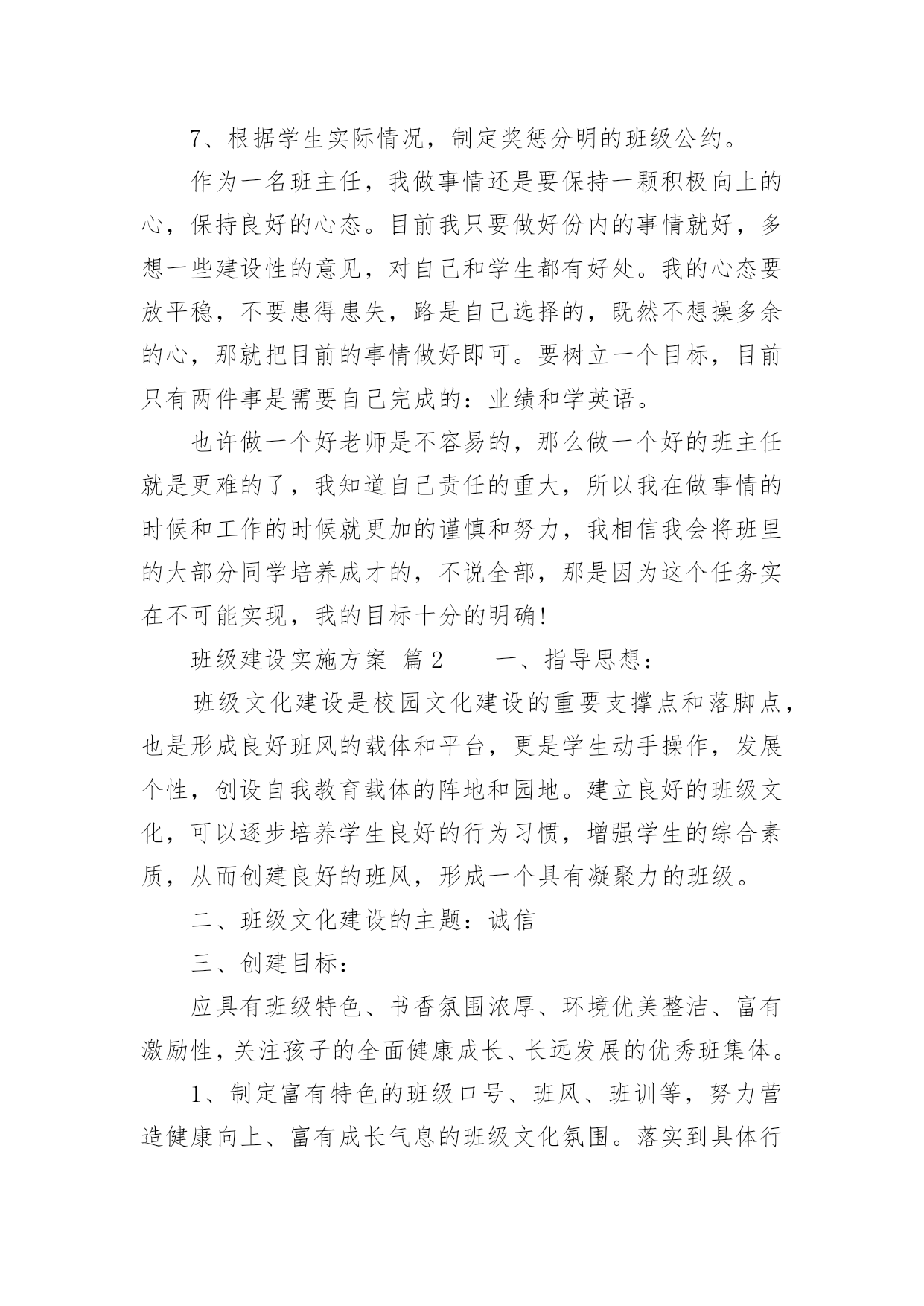 7、根据学生实际情况，制定奖惩分明的班级公约。

作为一名班主任，我做事情还是要保持一颗积极向上的心，保持良好的心态。目前我只要做好份内的事情就好，多想一些建设性的意见，对自己和学生都有好处。我的心态要放平稳，不要患得患失，路是自己选择的，既然不想操多余的心，那就把目前的事情做好即可。要树立一个目标，目前只有两件事是需要自己完成的：业绩和学英语。

也许做一个好老师是不容易的，那么做一个好的班主任就是更难的了，我知道自己责任的重大，所以我在做事情的时候和工作的时候就更加的谨慎和努力，我相信我会将班里的大部分同学培养成才的，不说全部，那是因为这个任务实在不可能实现，我的目标十分的明确!

班级建设实施方案 篇2 一、指导思想：

班级文化建设是校园文化建设的重要支撑点和落脚点，也是形成良好班风的载体和平台，更是学生动手操作，发展个性，创设自我教育载体的阵地和园地。建立良好的班级文化，可以逐步培养学生良好的行为习惯，增强学生的综合素质，从而创建良好的班风，形成一个具有凝聚力的班级。

二、班级文化建设的主题：诚信

三、创建目标：

应具有班级特色、书香氛围浓厚、环境优美整洁、富有激励性，关注孩子的全面健康成长、长远发展的优秀班集体。

1、制定富有特色的班级口号、班风、班训等，努力营造健康向上、富有成长气息的班级文化氛围。落实到具体行